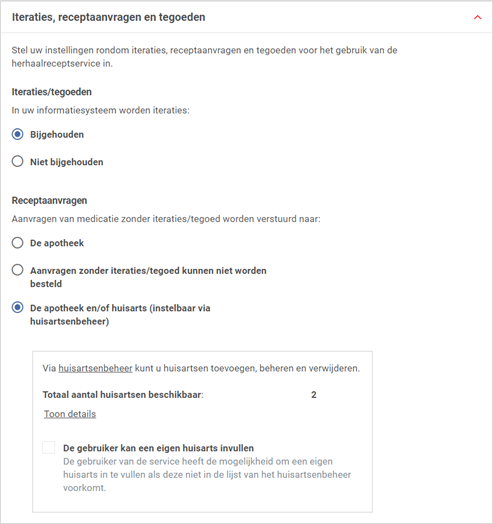 Iteraties, receptaanvragen en tegoeden

Stel uw instellingen rondom iteraties, receptaanvragen en tegoeden voor het gebruik van de herhaalreceptservice in.

Iteraties/tegoeden

In uw informatiesysteem worden iteraties:

Bijgehouden

Niet bijgehouden

Receptaanvragen

Aanvragen van medicatie zonder iteraties/tegoed worden verstuurd naar:

De apotheek

Aanvragen zonder iteraties/tegoed kunnen niet worden besteld

De apotheek en/of huisarts (instelbaar via huisartsenbeheer)

Via huisartsenbeheer kunt u huisartsen toevoegen, beheren en verwijderen.

Totaal aantal huisartsen beschikbaar: 2

Toon details

De gebruiker kan een eigen huisarts invullen
De gebruiker van de service heeft de mogelijkheid om een eigen huisarts in te vullen als deze niet in de lijst van het huisartsenbeheer voorkomt.